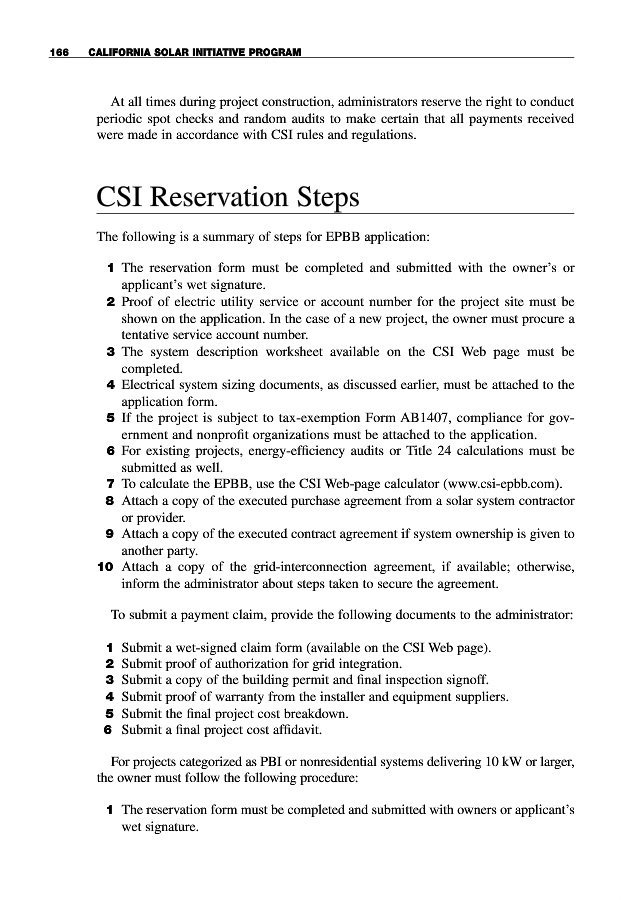 166 CALIFORNIA SOLAR INITIATIVE PROGRAM

At all times during project construction, administrators reserve the right to conduct periodic spot checks and random audits to make certain that all payments received were made in accordance with CSI rules and regulations.

CSI Reservation Steps

The following is a summary of steps for EPBB application:

1 The reservation form must be completed and submitted with the owner's or applicant's wet signature.
2 Proof of electric utility service or account number for the project site must be shown on the application. In the case of a new project, the owner must procure a tentative service account number.
3 The system description worksheet available on the CSI Web page must be completed.
4 Electrical system sizing documents, as discussed earlier, must be attached to the application form.
5 If the project is subject to tax-exemption Form AB1407, compliance for government and nonprofit organizations must be attached to the application.
6 For existing projects, energy-efficiency audits or Title 24 calculations must be submitted as well.
7 To calculate the EPBB, use the CSI Web-page calculator (www.csi-epbb.com).
8 Attach a copy of the executed purchase agreement from a solar system contractor or provider.
9 Attach a copy of the executed contract agreement if system ownership is given to another party.
10 Attach a copy of the grid-interconnection agreement, if available; otherwise, inform the administrator about steps taken to secure the agreement.

To submit a payment claim, provide the following documents to the administrator:

1 Submit a wet-signed claim form (available on the CSI Web page).
2 Submit proof of authorization for grid integration.
3 Submit a copy of the building permit and final inspection signoff.
4 Submit proof of warranty from the installer and equipment suppliers.
5 Submit the final project cost breakdown.
6 Submit a final project cost affidavit.

For projects categorized as PBI or nonresidential systems delivering 10 kW or larger, the owner must follow the following procedure:

1 The reservation form must be completed and submitted with owners or applicant's wet signature.